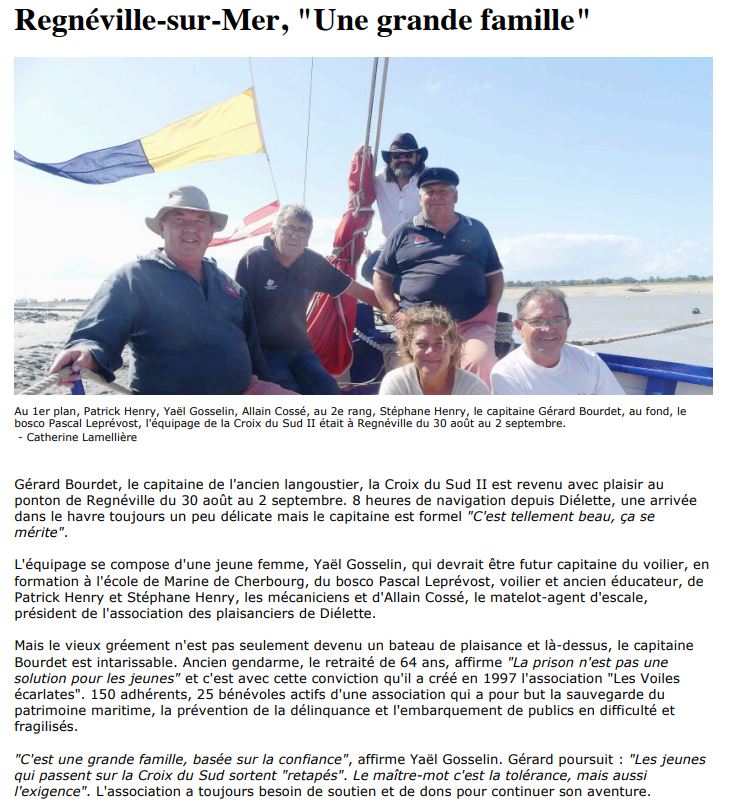 Regnéville-sur-Mer, "Une grande famille"

Au 1er plan, Patrick Henry, Yaël Gosselin, Allain Cossé, au 2e rang, Stéphane Henry, le capitaine Gérard Bourdet, au fond, le bosco Pascal Leprévost, l'équipage de la Croix du Sud II était à Regnéville du 30 août au 2 septembre.
- Catherine Lamellière

Gérard Bourdet, le capitaine de l'ancien langoustier, la Croix du Sud II est revenu avec plaisir au ponton de Regnéville du 30 août au 2 septembre. 8 heures de navigation depuis Diélette, une arrivée dans le havre toujours un peu délicate mais le capitaine est formel "C'est tellement beau, ça se mérite".

L'équipage se compose d'une jeune femme, Yaël Gosselin, qui devrait être futur capitaine du voilier, en formation à l'école de Marine de Cherbourg, du bosco Pascal Leprévost, voilier et ancien éducateur, de Patrick Henry et Stéphane Henry, les mécaniciens et d'Allain Cossé, le matelot-agent d'escale, président de l'association des plaisanciers de Diélette.

Mais le vieux gréement n'est pas seulement devenu un bateau de plaisance et là-dessus, le capitaine Bourdet est intarissable. Ancien gendarme, le retraité de 64 ans, affirme "La prison n'est pas une solution pour les jeunes" et c'est avec cette conviction qu'il a créé en 1997 l'association "Les Voiles écarlates". 150 adhérents, 25 bénévoles actifs d'une association qui a pour but la sauvegarde du patrimoine maritime, la prévention de la délinquance et l'embarquement de publics en difficulté et fragilisés.

"C'est une grande famille, basée sur la confiance", affirme Yaël Gosselin. Gérard poursuit : "Les jeunes qui passent sur la Croix du Sud sortent "retapés". Le maître-mot c'est la tolérance, mais aussi l'exigence". L'association a toujours besoin de soutien et de dons pour continuer son aventure.